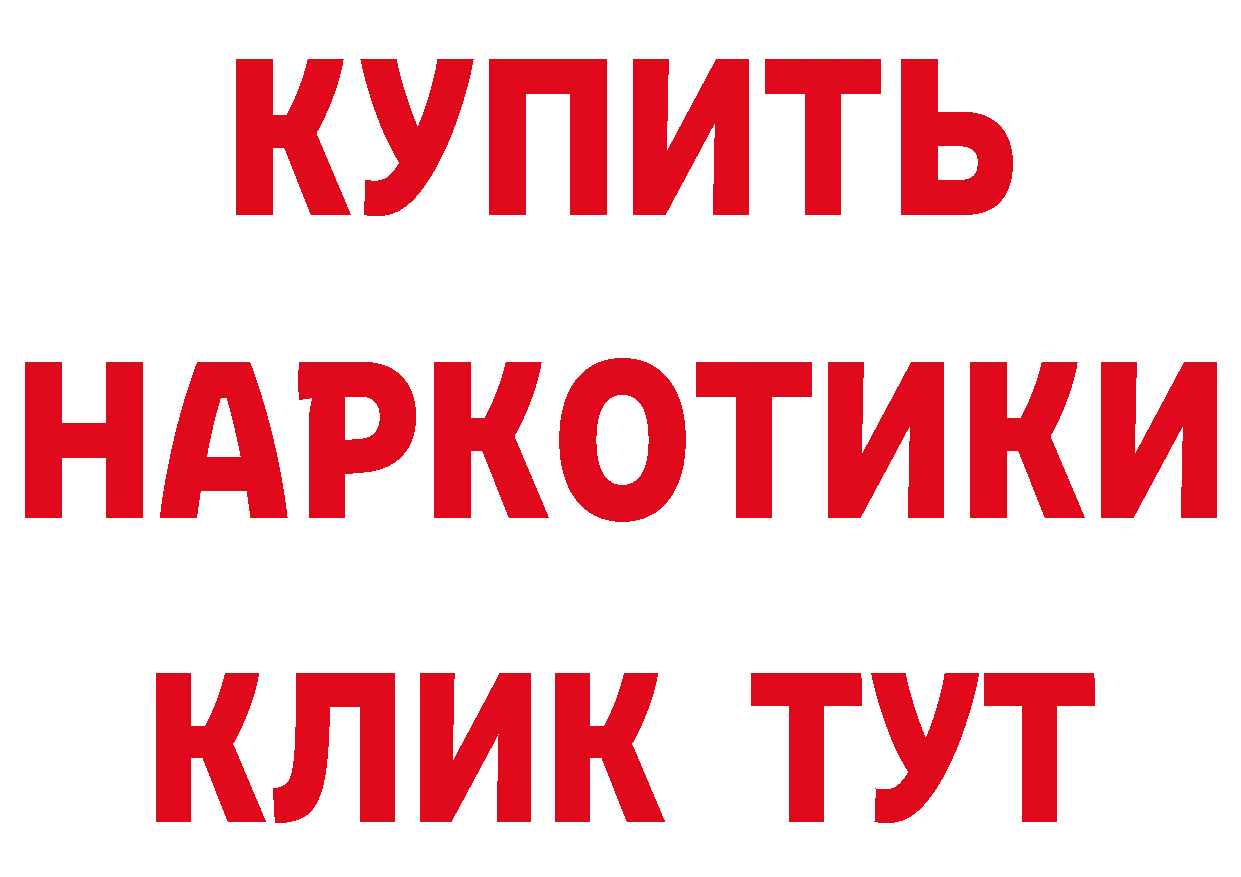 КУПИТЬ НАРКОТИКИ КЛИК ТУТ